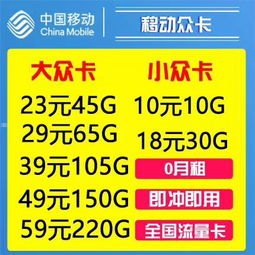 中国移动
China Mobile

移动众卡

大众卡

23元45G
29元65G
39元105G
49元150G
59元220G

小众卡

10元10G
18元30G

0月租

即冲即用

全国流量卡